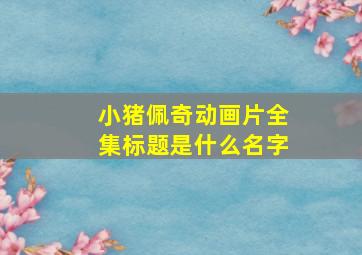 小猪佩奇动画片全集标题是什么名字